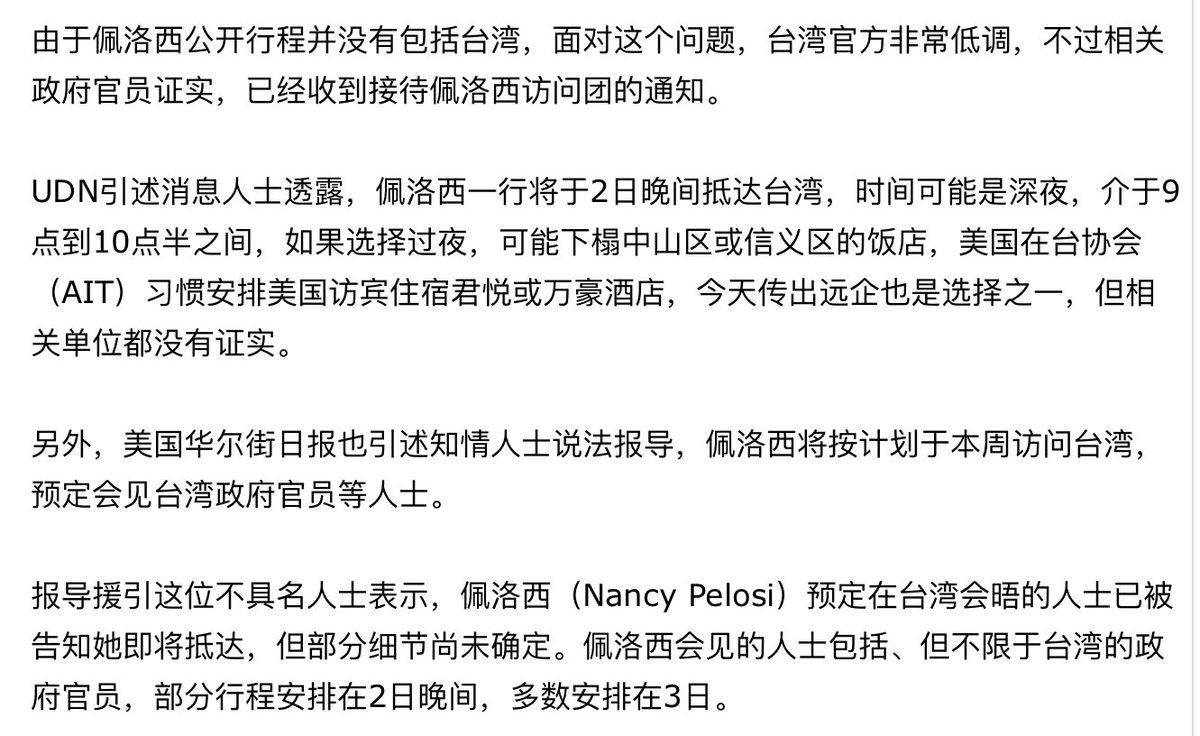 由于佩洛西公开行程并没有包括台湾，面对这个问题，台湾官方非常低调，不过相关政府官员证实，已经收到接待佩洛西访问团的通知。

UDN引述消息人士透露，佩洛西一行将于2日晚间抵达台湾，时间可能是深夜，介于9点到10点半之间，如果选择过夜，可能下榻中山区或信义区的饭店，美国在台协会（AIT）习惯安排美国访宾住宿君悦或万豪酒店，今天传出远企也是选择之一，但相关单位都没有证实。

另外，美国华尔街日报也引述知情人士说法报导，佩洛西将按计划于本周访问台湾，预定会见台湾政府官员等人士。

报导援引这位不具名人士表示，佩洛西（Nancy Pelosi）预定在台湾会晤的人士已被告知她即将抵达，但部分细节尚未确定。佩洛西会见的人士包括、但不限于台湾的政府官员，部分行程安排在2日晚间，多数安排在3日。